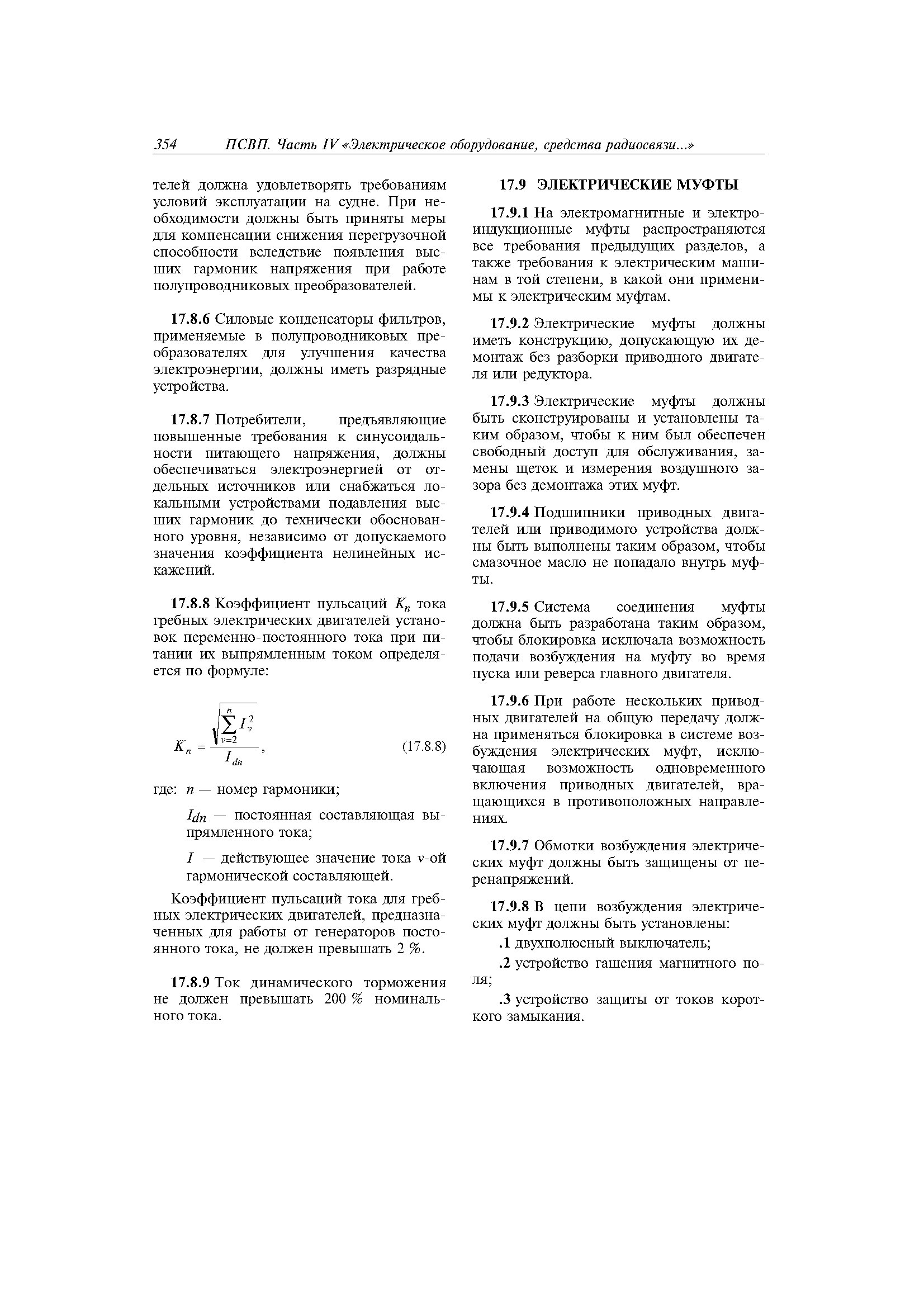 354 ПСВП. Часть IV «Электрическое оборудование, средства радиосвязи...»

телей должна удовлетворять требованиям условий эксплуатации на судне. При необходимости должны быть приняты меры для компенсации снижения перегрузочной способности вследствие появления высших гармоник напряжения при работе полупроводниковых преобразователей.

17.8.6 Силовые конденсаторы фильтров, применяемые в полупроводниковых преобразователях для улучшения качества электроэнергии, должны иметь разрядные устройства.

17.8.7 Потребители, предъявляющие повышенные требования к синусоидальности питающего напряжения, должны обеспечиваться электроэнергией от отдельных источников или снабжаться локальными устройствами подавления высших гармоник до технически обоснованного уровня, независимо от допускаемого значения коэффициента нелинейных искажений.

17.8.8 Коэффициент пульсаций $K_n$ тока гребных электрических двигателей установок переменно-постоянного тока при питании их выпрямленным током определяется по формуле:

$K_n = \frac{\sqrt{\sum_{v=2}^{n} I_v^2}}{I_{dn}}$, (17.8.8)

где: $n$ — номер гармоники;

$I_{dn}$ — постоянная составляющая выпрямленного тока;

$I$ — действующее значение тока $v$-ой гармонической составляющей.

Коэффициент пульсаций тока для гребных электрических двигателей, предназначенных для работы от генераторов постоянного тока, не должен превышать 2 %.

17.8.9 Ток динамического торможения не должен превышать 200 % номинального тока.

17.9 ЭЛЕКТРИЧЕСКИЕ МУФТЫ

17.9.1 На электромагнитные и электроиндукционные муфты распространяются все требования предыдущих разделов, а также требования к электрическим машинам в той степени, в какой они применимы к электрическим муфтам.

17.9.2 Электрические муфты должны иметь конструкцию, допускающую их демонтаж без разборки приводного двигателя или редуктора.

17.9.3 Электрические муфты должны быть сконструированы и установлены таким образом, чтобы к ним был обеспечен свободный доступ для обслуживания, замены щеток и измерения воздушного зазора без демонтажа этих муфт.

17.9.4 Подшипники приводных двигателей или приводимого устройства должны быть выполнены таким образом, чтобы смазочное масло не попадало внутрь муфты.

17.9.5 Система соединения муфты должна быть разработана таким образом, чтобы блокировка исключала возможность подачи возбуждения на муфту во время пуска или реверса главного двигателя.

17.9.6 При работе нескольких приводных двигателей на общую передачу должна применяться блокировка в системе возбуждения электрических муфт, исключающая возможность одновременного включения приводных двигателей, вращающихся в противоположных направлениях.

17.9.7 Обмотки возбуждения электрических муфт должны быть защищены от перенапряжений.

17.9.8 В цепи возбуждения электрических муфт должны быть установлены:

.1 двухполюсный выключатель;

.2 устройство гашения магнитного поля;

.3 устройство защиты от токов короткого замыкания.